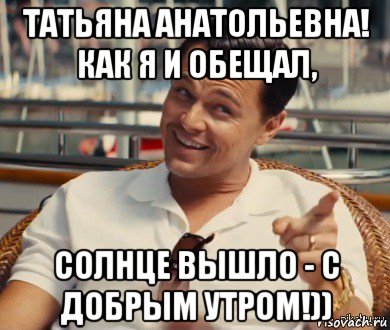 ТАТЬЯНА АНАТОЛЬЕВНА! КАК Я И ОБЕЩАЛ,

СОЛНЦЕ ВЫШЛО - С ДОБРЫМ УТРОМ!))

risovach.ru